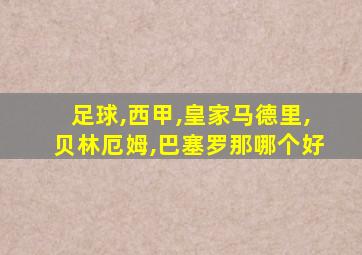 足球,西甲,皇家马德里,贝林厄姆,巴塞罗那哪个好